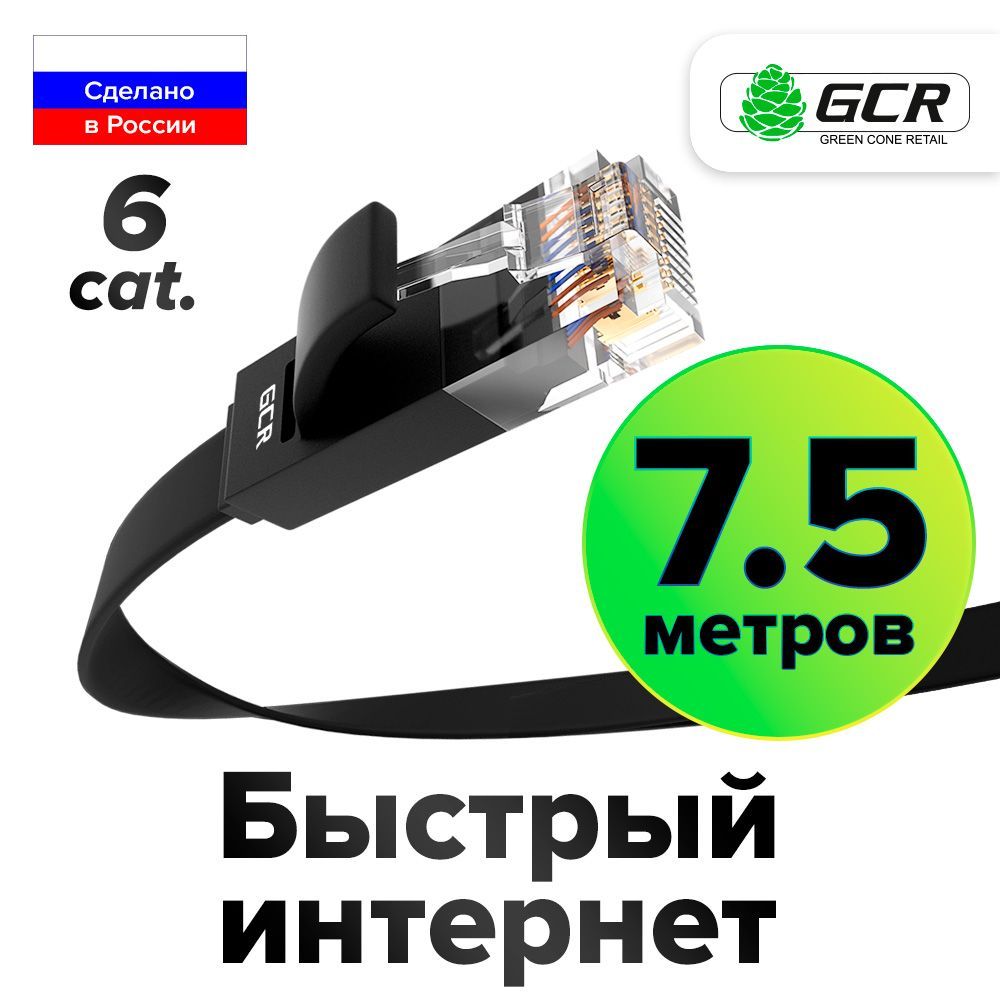 Сделано
в России

GCR
GREEN CONE RETAIL

6
cat.

GCR

7.5
метров

Быстрый
интернет